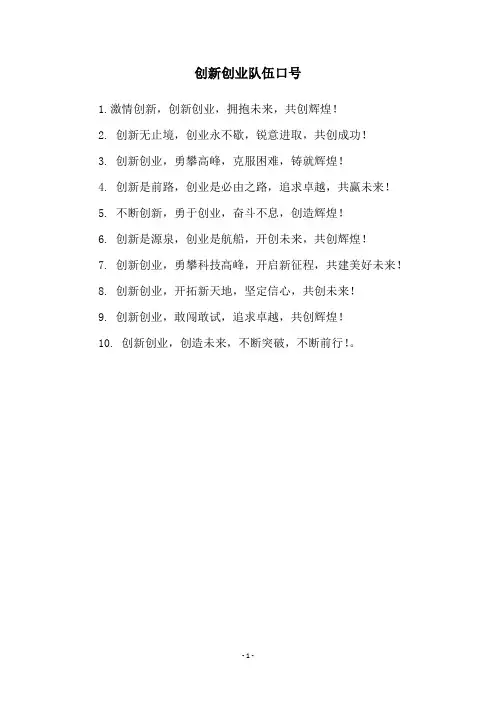 创新创业队伍口号

1. 激情创新，创新创业，拥抱未来，共创辉煌！

2. 创新无止境，创业永不歇，锐意进取，共创成功！

3. 创新创业，勇攀高峰，克服困难，铸就辉煌！

4. 创新是前路，创业是必由之路，追求卓越，共赢未来！

5. 不断创新，勇于创业，奋斗不息，创造辉煌！

6. 创新是源泉，创业是航船，开创未来，共创辉煌！

7. 创新创业，勇攀科技高峰，开启新征程，共建美好未来！

8. 创新创业，开拓新天地，坚定信心，共创未来！

9. 创新创业，敢闯敢试，追求卓越，共创辉煌！

10. 创新创业，创造未来，不断突破，不断前行！。

- 1 -